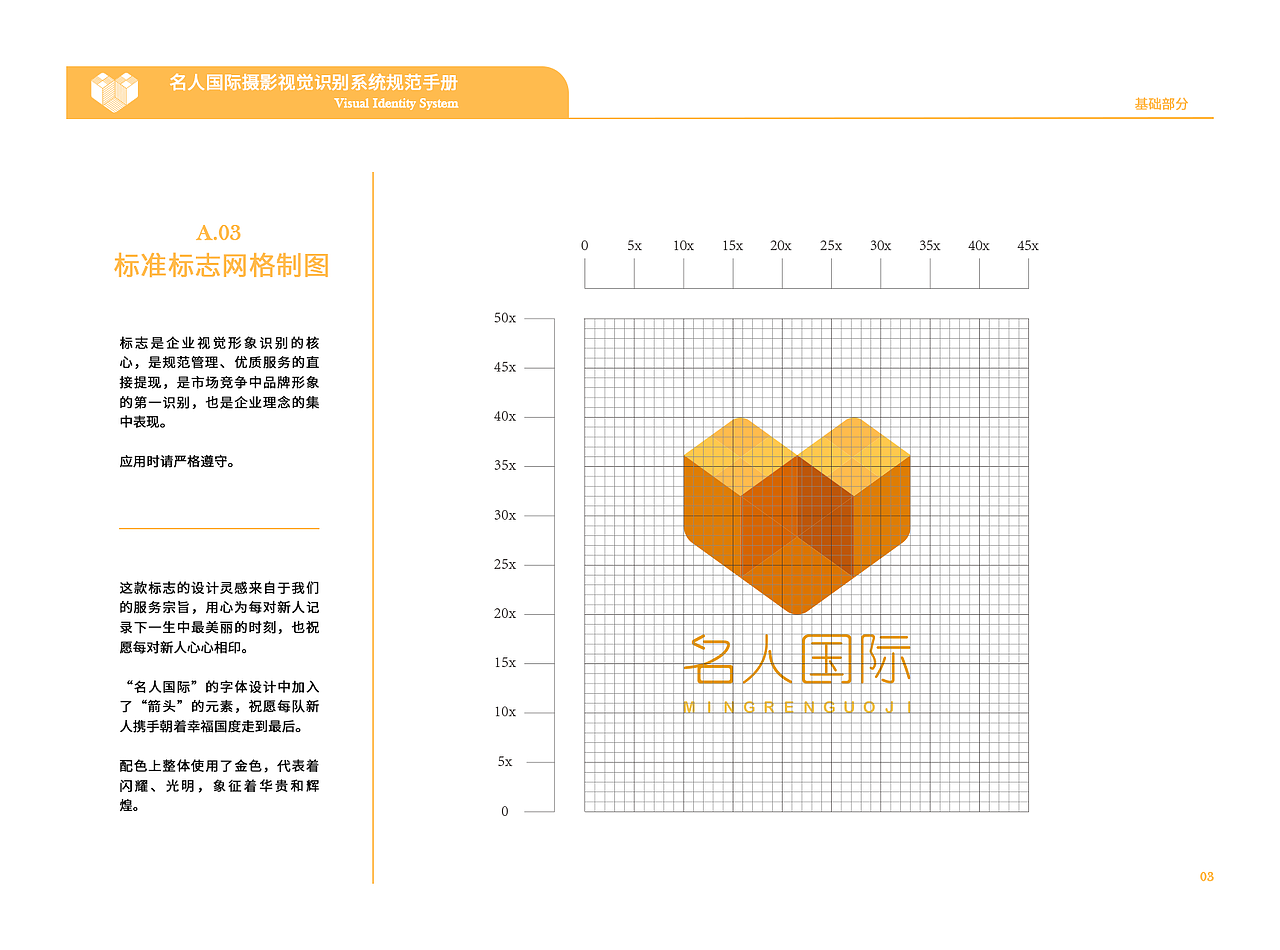 名人国际摄影视觉识别系统规范手册
Visual Identity System

基础部分

A.03
标准标志网格制图

标志是企业视觉形象识别的核心，是规范管理、优质服务的直接提现，是市场竞争中品牌形象的第一识别，也是企业理念的集中表现。

应用时请严格遵守。

这款标志的设计灵感来自于我们的服务宗旨，用心为每对新人记录下一生中最美丽的时刻，也祝愿每对新人心心相印。

“名人国际”的字体设计中加入了“箭头”的元素，祝愿每队新人携手朝着幸福国度走到最后。

配色上整体使用了金色，代表着闪耀、光明，象征着华贵和辉煌。

0 5x 10x 15x 20x 25x 30x 35x 40x 45x

50x
45x
40x
35x
30x
25x
20x
15x
10x
5x
0

名人国际
MINGRENGUOJI

03